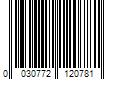 0 030772 120781